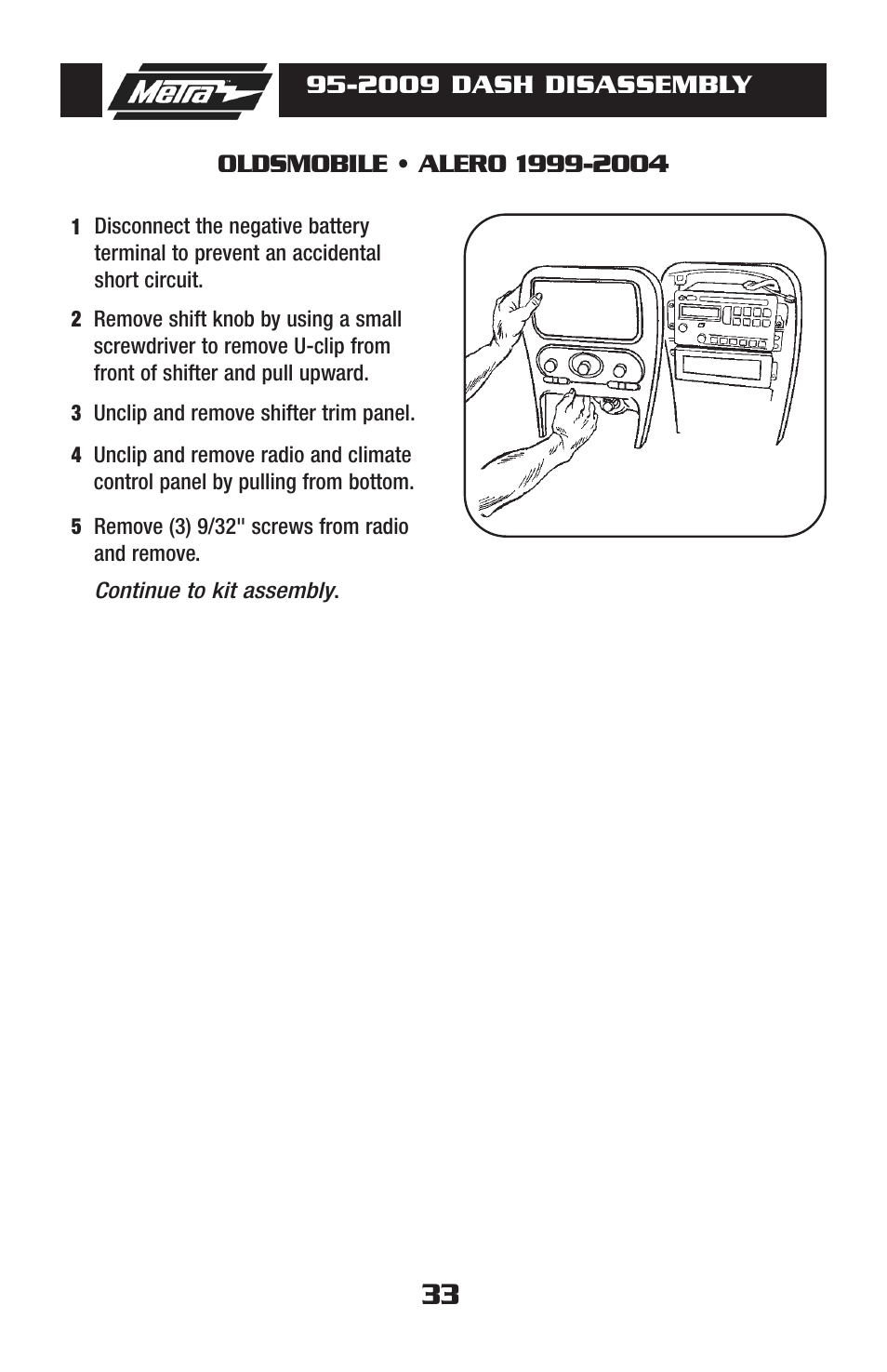 Metra

95-2009 DASH DISASSEMBLY

OLDSMOBILE • ALERO 1999-2004

1 Disconnect the negative battery terminal to prevent an accidental short circuit.

2 Remove shift knob by using a small screwdriver to remove U-clip from front of shifter and pull upward.

3 Unclip and remove shifter trim panel.

4 Unclip and remove radio and climate control panel by pulling from bottom.

5 Remove (3) 9/32" screws from radio and remove.

Continue to kit assembly.

33